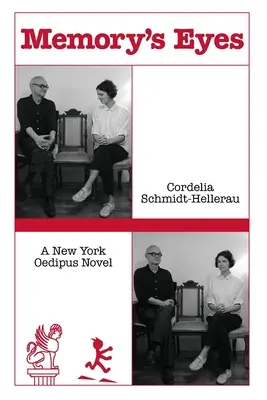 Memory's Eyes

Cordelia Schmidt-Hellerau

A New York Oedipus Novel